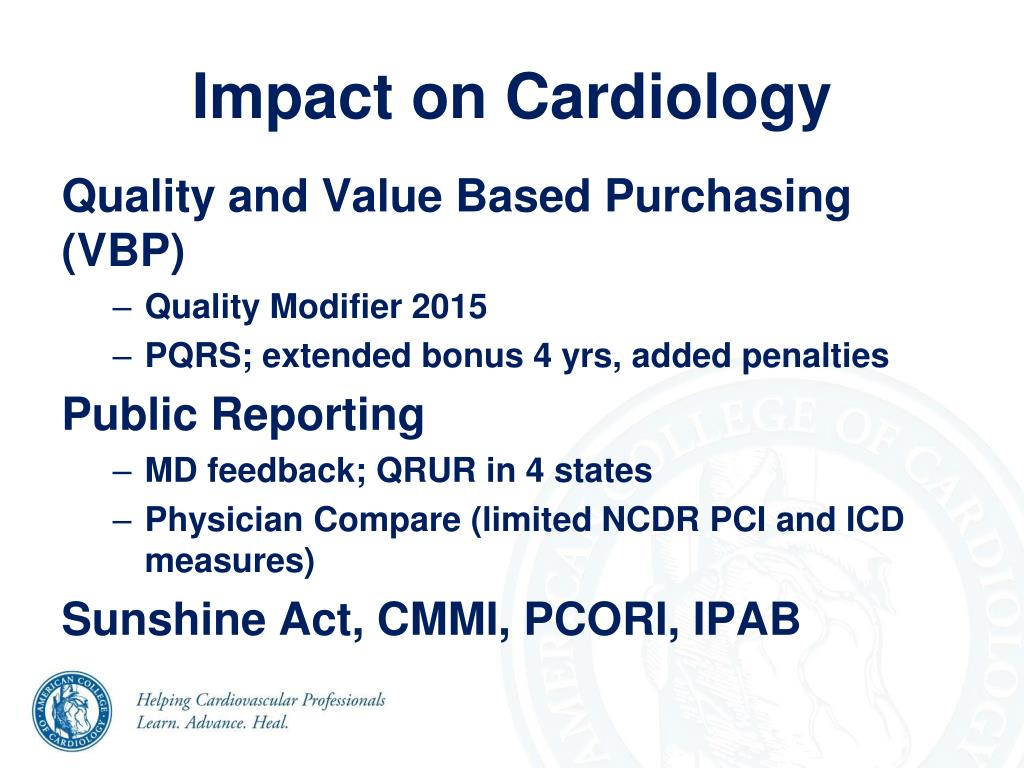 Impact on Cardiology

Quality and Value Based Purchasing (VBP)

– Quality Modifier 2015
– PQRS; extended bonus 4 yrs, added penalties

Public Reporting

– MD feedback; QRUR in 4 states
– Physician Compare (limited NCDR PCI and ICD measures)

Sunshine Act, CMMI, PCORI, IPAB

AMERICAN COLLEGE OF CARDIOLOGY

Helping Cardiovascular Professionals
Learn. Advance. Heal.

AMERICAN COLLEGE OF CARDIOLOGY